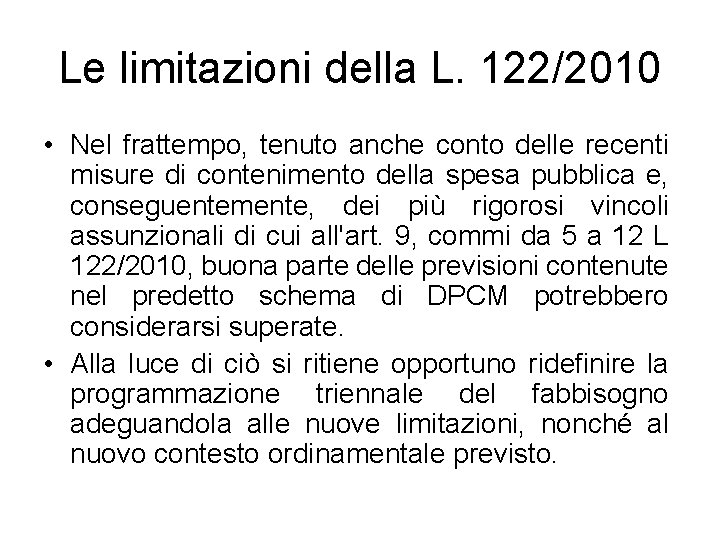 Le limitazioni della L. 122/2010

• Nel frattempo, tenuto anche conto delle recenti misure di contenimento della spesa pubblica e, conseguentemente, dei più rigorosi vincoli assunzionali di cui all'art. 9, commi da 5 a 12 L 122/2010, buona parte delle previsioni contenute nel predetto schema di DPCM potrebbero considerarsi superate.

• Alla luce di ciò si ritiene opportuno ridefinire la programmazione triennale del fabbisogno adeguandola alle nuove limitazioni, nonché al nuovo contesto ordinamentale previsto.